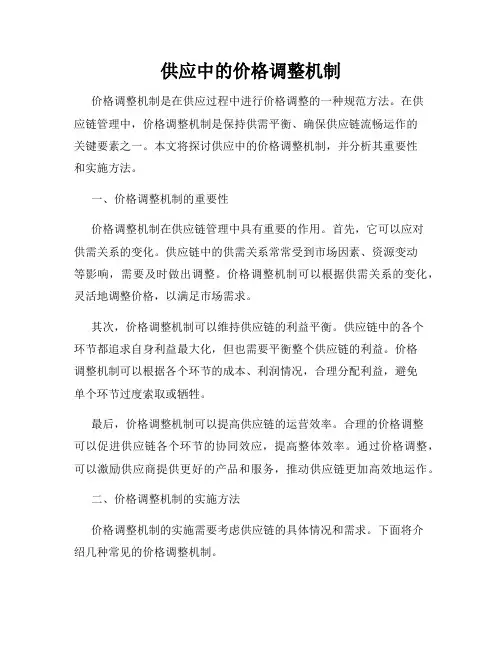 供应中的价格调整机制

价格调整机制是在供应过程中进行价格调整的一种规范方法。在供应链管理中，价格调整机制是保持供需平衡、确保供应链流畅运作的关键要素之一。本文将探讨供应中的价格调整机制，并分析其重要性和实施方法。

一、价格调整机制的重要性

价格调整机制在供应链管理中具有重要的作用。首先，它可以应对供需关系的变化。供应链中的供需关系常常受到市场因素、资源变动等影响，需要及时做出调整。价格调整机制可以根据供需关系的变化，灵活地调整价格，以满足市场需求。

其次，价格调整机制可以维持供应链的利益平衡。供应链中的各个环节都追求自身利益最大化，但也需要平衡整个供应链的利益。价格调整机制可以根据各个环节的成本、利润情况，合理分配利益，避免单个环节过度索取或牺牲。

最后，价格调整机制可以提高供应链的运营效率。合理的价格调整可以促进供应链各个环节的协同效应，提高整体效率。通过价格调整，可以激励供应商提供更好的产品和服务，推动供应链更加高效地运作。

二、价格调整机制的实施方法

价格调整机制的实施需要考虑供应链的具体情况和需求。下面将介绍几种常见的价格调整机制。